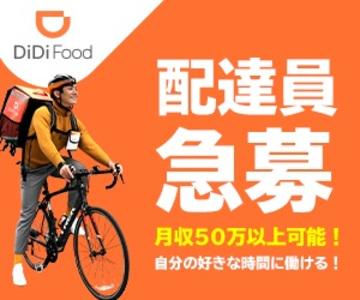 DiDi Food

配達員
急募

月収50万以上可能！
自分の好きな時間に働ける！